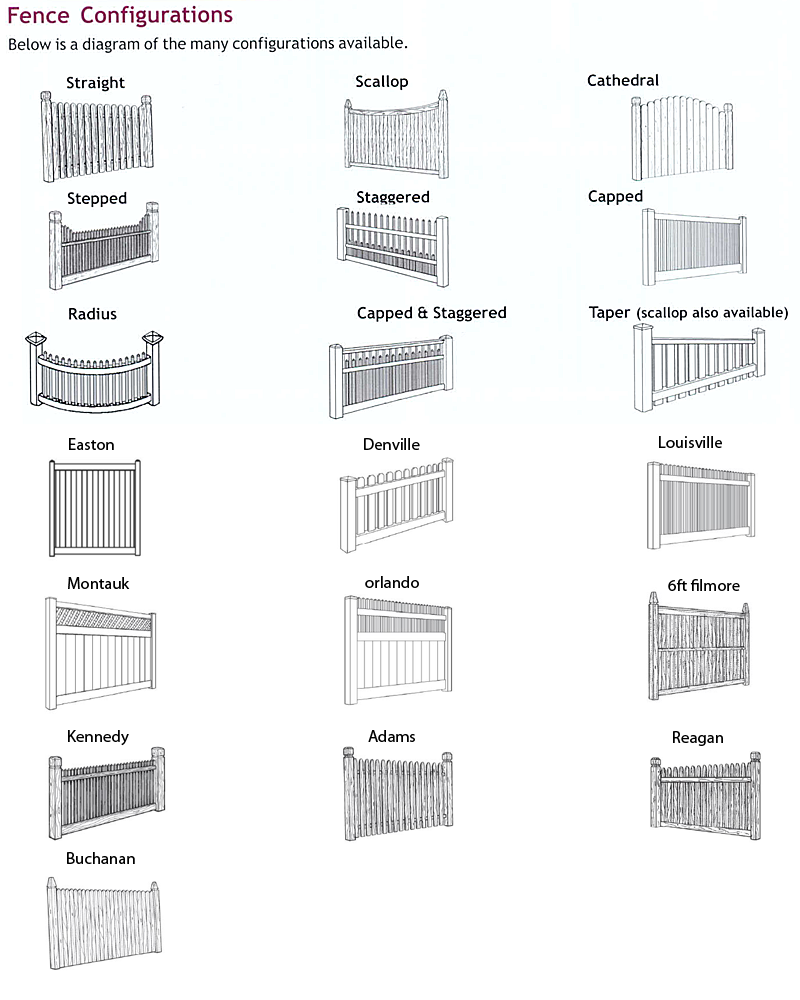 Fence Configurations

Below is a diagram of the many configurations available.

Straight

Scallop

Cathedral

Stepped

Staggered

Capped

Radius

Capped & Staggered

Taper (scallop also available)

Easton

Denville

Louisville

Montauk

orlando

6ft filmore

Kennedy

Adams

Reagan

Buchanan